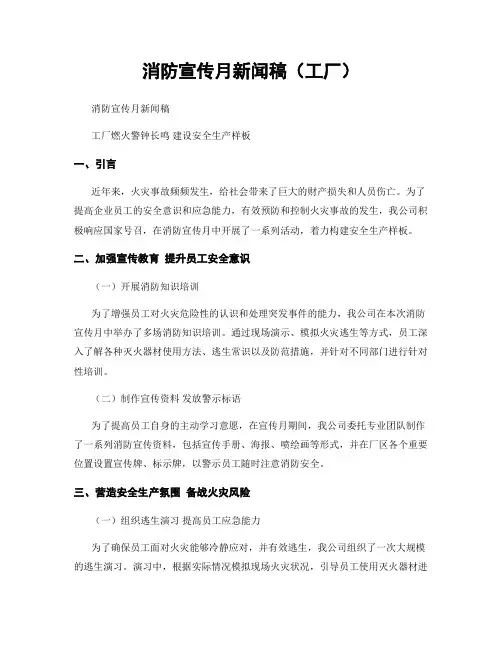 消防宣传月新闻稿（工厂）

消防宣传月新闻稿

工厂燃火警钟长鸣 建设安全生产样板

一、引言

近年来，火灾事故频频发生，给社会带来了巨大的财产损失和人员伤亡。为了提高企业员工的安全意识和应急能力，有效预防和控制火灾事故的发生，我公司积极响应国家号召，在消防宣传月中开展了一系列活动，着力构建安全生产样板。

二、加强宣传教育 提升员工安全意识

（一）开展消防知识培训

为了增强员工对火灾危险性的认识和处理突发事件的能力，我公司在本次消防宣传月中举办了多场消防知识培训。通过现场演示、模拟火灾逃生等方式，员工深入了解各种灭火器材使用方法、逃生常识以及防范措施，并针对不同部门进行针对性培训。

（二）制作宣传资料 发放警示标语

为了提高员工自身的主动学习意愿，在宣传月期间，我公司委托专业团队制作了一系列消防宣传资料，包括宣传手册、海报、喷绘画等形式，并在厂区各个重要位置设置宣传牌、标示牌，以警示员工随时注意消防安全。

三、营造安全生产氛围 备战火灾风险

（一）组织逃生演习 提高员工应急能力

为了确保员工面对火灾能够冷静应对，并有效逃生，我公司组织了一次大规模的逃生演习。演习中，根据实际情况模拟现场火灾状况，引导员工使用灭火器材进